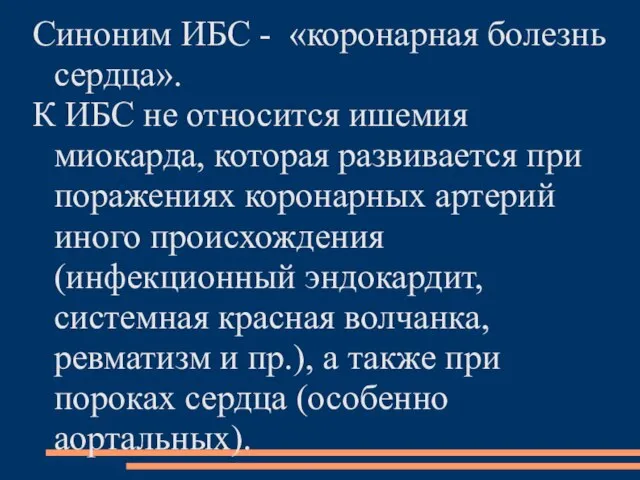 Синоним ИБС - «коронарная болезнь сердца».

К ИБС не относится ишемия миокарда, которая развивается при поражениях коронарных артерий иного происхождения (инфекционный эндокардит, системная красная волчанка, ревматизм и пр.), а также при пороках сердца (особенно аортальных).